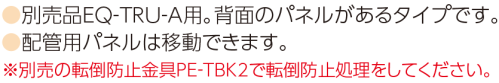 ●別売品EQ-TRU-A用。背面のパネルがあるタイプです。
●配管用パネルは移動できます。
※別売の転倒防止金具PE-TBK2で転倒防止処理をしてください。